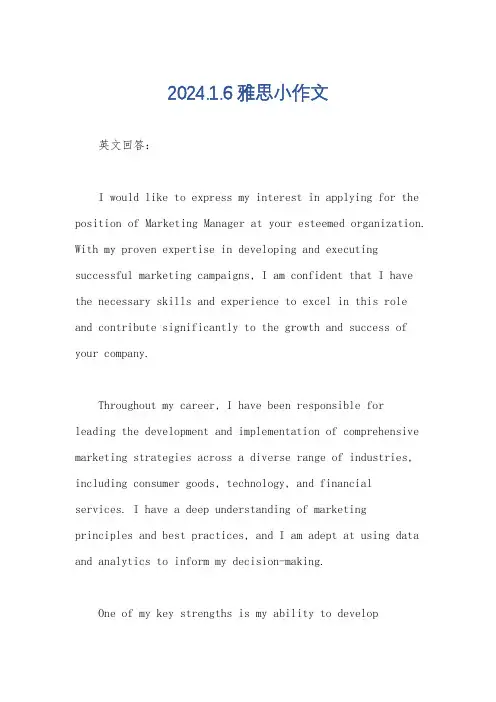 2024.1.6 雅思小作文

英文回答：

I would like to express my interest in applying for the position of Marketing Manager at your esteemed organization. With my proven expertise in developing and executing successful marketing campaigns, I am confident that I have the necessary skills and experience to excel in this role and contribute significantly to the growth and success of your company.

Throughout my career, I have been responsible for leading the development and implementation of comprehensive marketing strategies across a diverse range of industries, including consumer goods, technology, and financial services. I have a deep understanding of marketing principles and best practices, and I am adept at using data and analytics to inform my decision-making.

One of my key strengths is my ability to develop